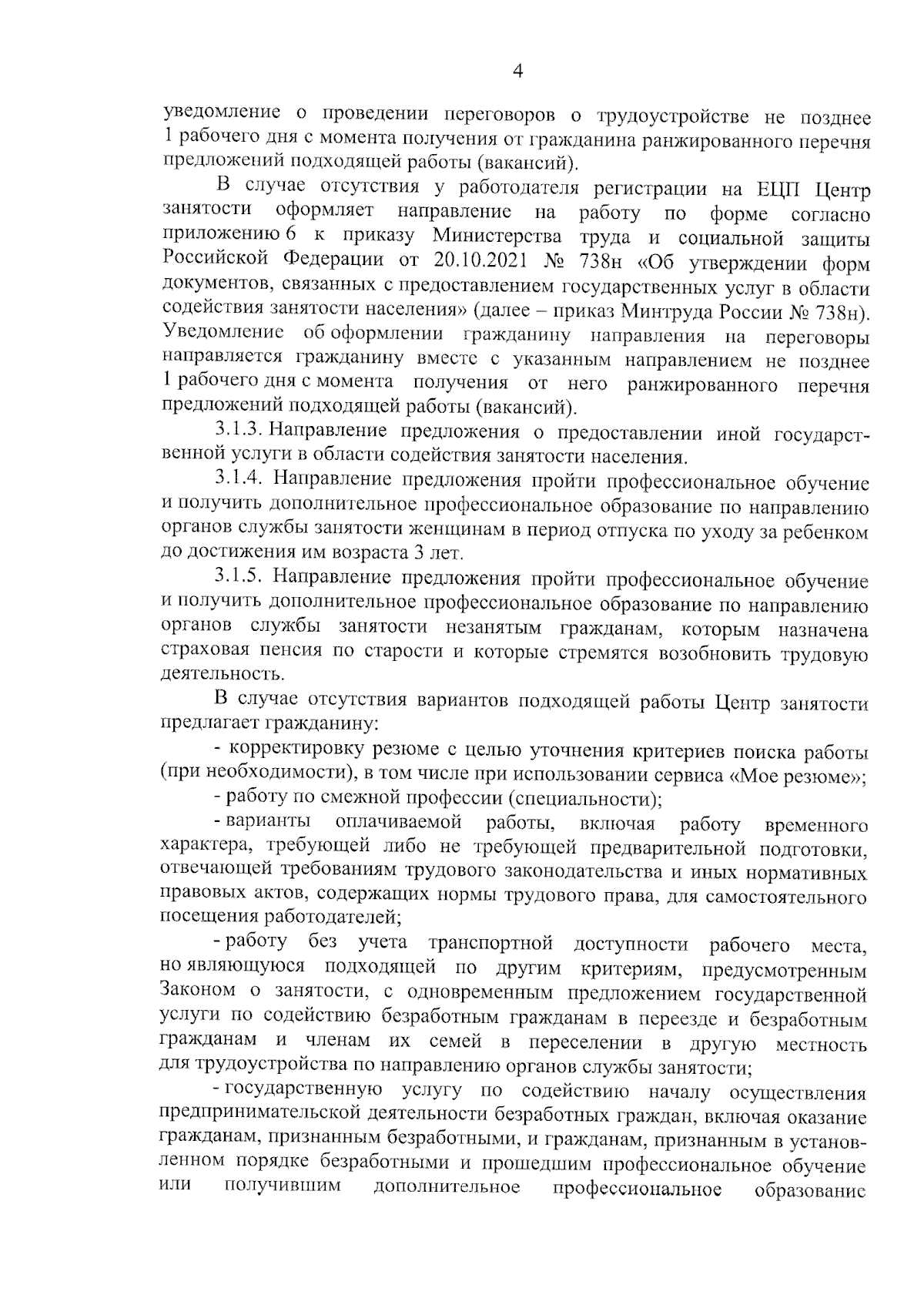 4

уведомление о проведении переговоров о трудоустройстве не позднее 1 рабочего дня с момента получения от гражданина ранжированного перечня предложений подходящей работы (вакансий).

В случае отсутствия у работодателя регистрации на ЕЦП Центр занятости оформляет направление на работу по форме согласно приложению 6 к приказу Министерства труда и социальной защиты Российской Федерации от 20.10.2021 № 738н «Об утверждении форм документов, связанных с предоставлением государственных услуг в области содействия занятости населения» (далее – приказ Минтруда России № 738н). Уведомление об оформлении гражданину направления на переговоры направляется гражданину вместе с указанным направлением не позднее 1 рабочего дня с момента получения от него ранжированного перечня предложений подходящей работы (вакансий).

3.1.3. Направление предложения о предоставлении иной государственной услуги в области содействия занятости населения.

3.1.4. Направление предложения пройти профессиональное обучение и получить дополнительное профессиональное образование по направлению органов службы занятости женщинам в период отпуска по уходу за ребенком до достижения им возраста 3 лет.

3.1.5. Направление предложения пройти профессиональное обучение и получить дополнительное профессиональное образование по направлению органов службы занятости незанятым гражданам, которым назначена страховая пенсия по старости и которые стремятся возобновить трудовую деятельность.

В случае отсутствия вариантов подходящей работы Центр занятости предлагает гражданину:

- корректировку резюме с целью уточнения критериев поиска работы (при необходимости), в том числе при использовании сервиса «Мое резюме»;

- работу по смежной профессии (специальности);

- варианты оплачиваемой работы, включая работу временного характера, требующей либо не требующей предварительной подготовки, отвечающей требованиям трудового законодательства и иных нормативных правовых актов, содержащих нормы трудового права, для самостоятельного посещения работодателей;

- работу без учета транспортной доступности рабочего места, но являющуюся подходящей по другим критериям, предусмотренным Законом о занятости, с одновременным предложением государственной услуги по содействию безработным гражданам в переезде и безработным гражданам и членам их семей в переселении в другую местность для трудоустройства по направлению органов службы занятости;

- государственную услугу по содействию началу осуществления предпринимательской деятельности безработных граждан, включая оказание гражданам, признанным безработными, и гражданам, признанным в установленном порядке безработными и прошедшим профессиональное обучение или получившим дополнительное профессиональное образование